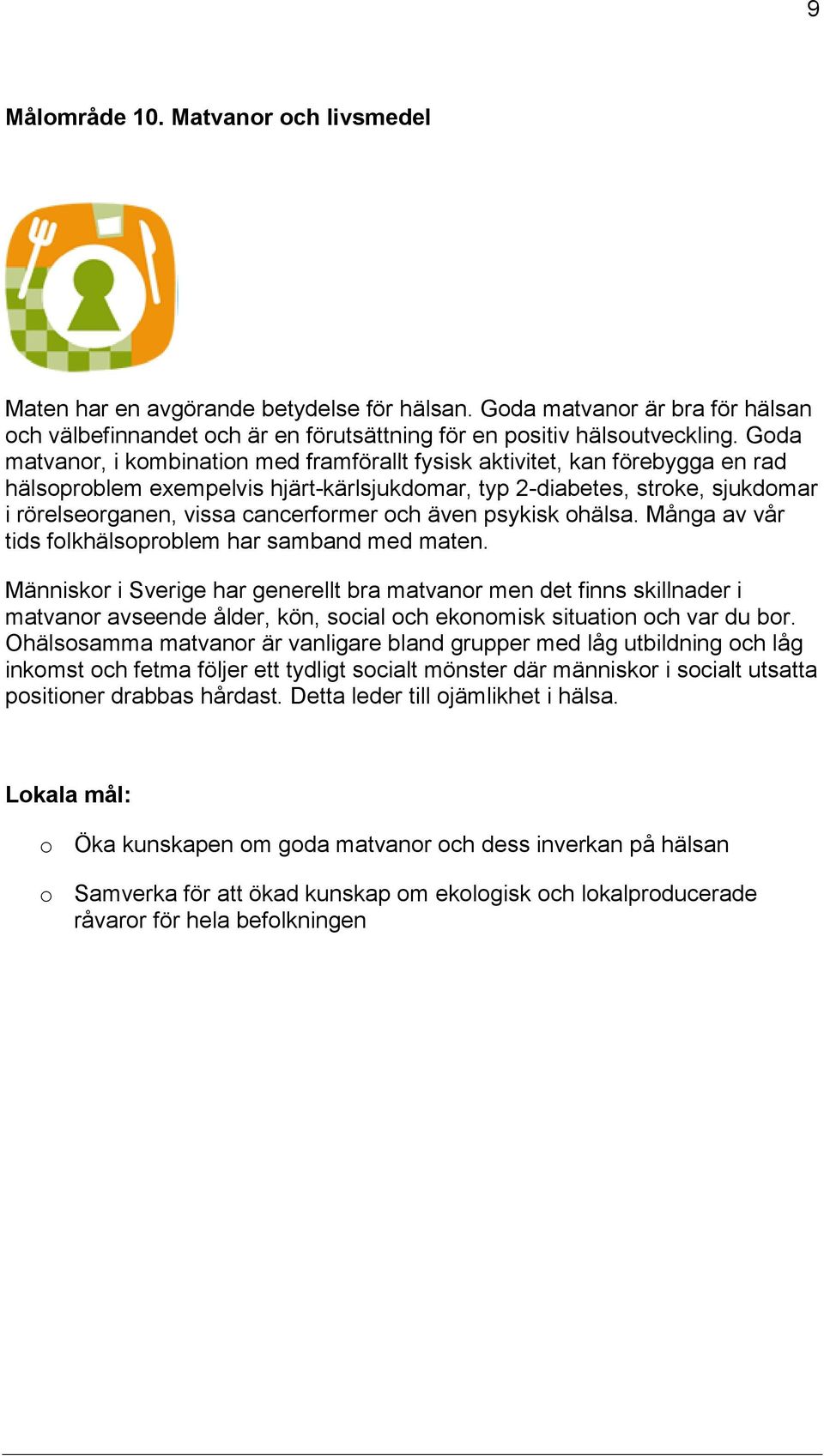 9

Målområde 10. Matvanor och livsmedel

Maten har en avgörande betydelse för hälsan. Goda matvanor är bra för hälsan och välbefinnandet och är en förutsättning för en positiv hälsoutveckling. Goda matvanor, i kombination med framförallt fysisk aktivitet, kan förebygga en rad hälsoproblem exempelvis hjärt-kärlsjukdomar, typ 2-diabetes, stroke, sjukdomar i rörelseorganen, vissa cancerformer och även psykisk ohälsa. Många av vår tids folkhälsoproblem har samband med maten.

Människor i Sverige har generellt bra matvanor men det finns skillnader i matvanor avseende ålder, kön, social och ekonomisk situation och var du bor. Ohälsosamma matvanor är vanligare bland grupper med låg utbildning och låg inkomst och fetma följer ett tydligt socialt mönster där människor i socialt utsatta positioner drabbas hårdast. Detta leder till ojämlikhet i hälsa.

Lokala mål:

o Öka kunskapen om goda matvanor och dess inverkan på hälsan

o Samverka för att ökad kunskap om ekologisk och lokalproducerade råvaror för hela befolkningen